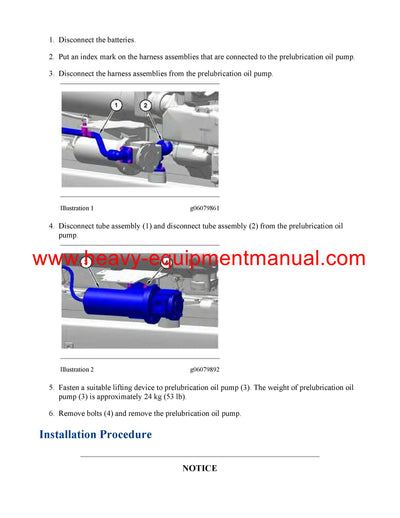 1. Disconnect the batteries.

2. Put an index mark on the harness assemblies that are connected to the prelubrication oil pump.

3. Disconnect the harness assemblies from the prelubrication oil pump.

1 2

Illustration 1 g06079861

4. Disconnect tube assembly (1) and disconnect tube assembly (2) from the prelubrication oil pump.

www.heavy-equipmentmanual.com

Illustration 2 g06079892

5. Fasten a suitable lifting device to prelubrication oil pump (3). The weight of prelubrication oil pump (3) is approximately 24 kg (53 lb).

6. Remove bolts (4) and remove the prelubrication oil pump.

Installation Procedure

NOTICE